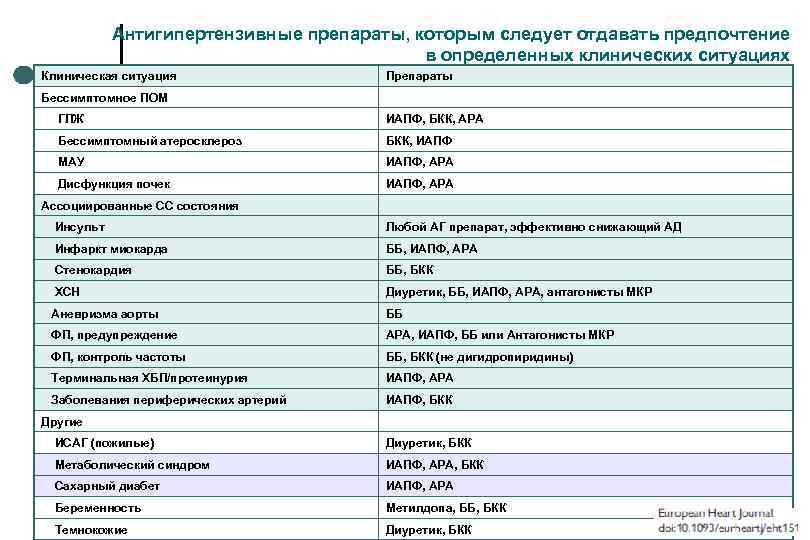 Антигипертензивные препараты, которым следует отдавать предпочтение в определенных клинических ситуациях

| Клиническая ситуация | Препараты |
|---|---|
| Бессимптомное ПОМ | |
| ГЛЖ | ИАПФ, БКК, АРА |
| Бессимптомный атеросклероз | БКК, ИАПФ |
| МАУ | ИАПФ, АРА |
| Дисфункция почек | ИАПФ, АРА |
| Ассоциированные СС состояния | |
| Инсульт | Любой АГ препарат, эффективно снижающий АД |
| Инфаркт миокарда | ББ, ИАПФ, АРА |
| Стенокардия | ББ, БКК |
| ХСН | Диуретик, ББ, ИАПФ, АРА, антагонисты МКР |
| Аневризма аорты | ББ |
| ФП, предупреждение | АРА, ИАПФ, ББ или Антагонисты МКР |
| ФП, контроль частоты | ББ, БКК (не дигидропиридины) |
| Терминальная ХБП/протеинурия | ИАПФ, АРА |
| Заболевания периферических артерий | ИАПФ, БКК |
| Другие | |
| ИСАГ (пожилые) | Диуретик, БКК |
| Метаболический синдром | ИАПФ, АРА, БКК |
| Сахарный диабет | ИАПФ, АРА |
| Беременность | Метилдопа, ББ, БКК |
| Темнокожие | Диуретик, БКК |

European Heart Journal
doi:10.1093/eurheartj/eht151